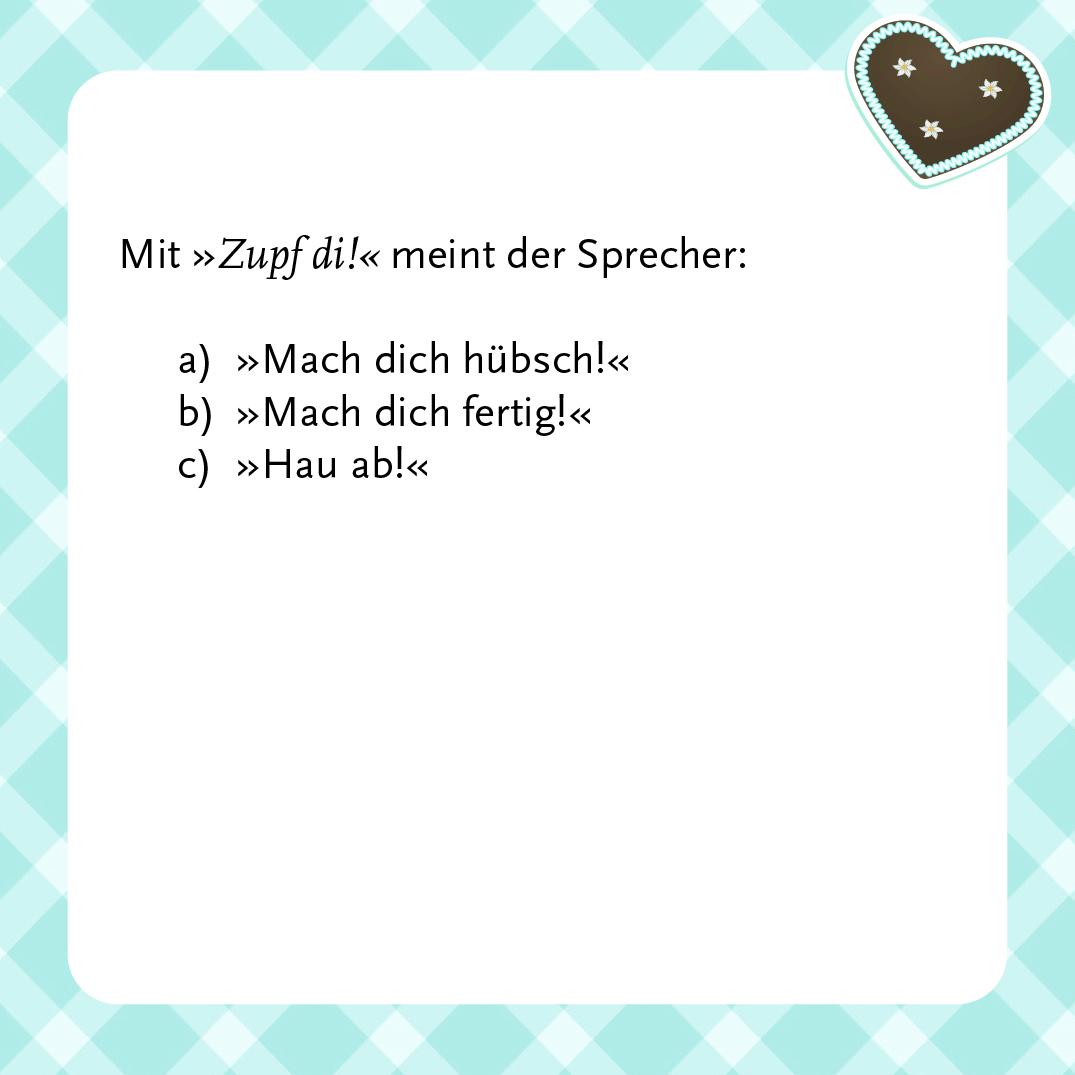 Mit »Zupf di!« meint der Sprecher:

a) »Mach dich hübsch!«
b) »Mach dich fertig!«
c) »Hau ab!«